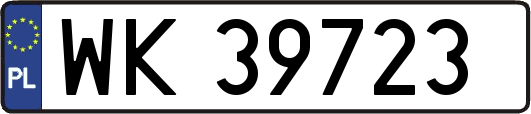 PL
WK 39723